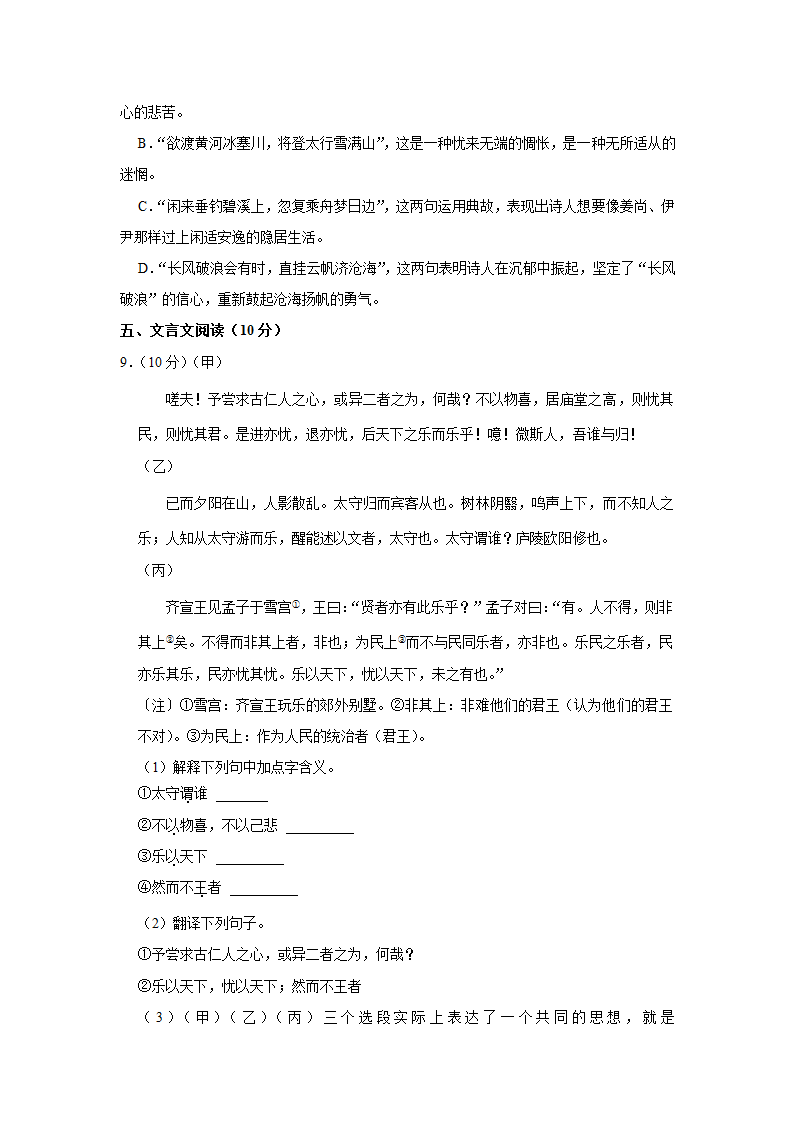 心的悲苦。

B．“欲渡黄河冰塞川，将登太行雪满山”，这是一种忧来无端的惆怅，是一种无所适从的迷惘。

C．“闲来垂钓碧溪上，忽复乘舟梦日边”，这两句运用典故，表现出诗人想要像姜尚、伊尹那样过上闲适安逸的隐居生活。

D．“长风破浪会有时，直挂云帆济沧海”，这两句表明诗人在沉郁中振起，坚定了“长风破浪”的信心，重新鼓起沧海扬帆的勇气。

五、文言文阅读（10分）

9．（10分）（甲）

嗟夫！予尝求古仁人之心，或异二者之为，何哉？不以物喜，居庙堂之高，则忧其民，则忧其君。是进亦忧，退亦忧，后天下之乐而乐乎！噫！微斯人，吾谁与归！

（乙）

已而夕阳在山，人影散乱。太守归而宾客从也。树林阴翳，鸣声上下，而不知人之乐；人知从太守游而乐，醒能述以文者，太守也。太守谓谁？庐陵欧阳修也。

（丙）

齐宣王见孟子于雪宫①，王曰：“贤者亦有此乐乎？”孟子对曰：“有。人不得，则非其上②矣。不得而非其上者，非也；为民上③而不与民同乐者，亦非也。乐民之乐者，民亦乐其乐，民亦忧其忧。乐以天下，忧以天下，未之有也。”

〔注〕①雪宫：齐宣王玩乐的郊外别墅。②非其上：非难他们的君王（认为他们的君王不对）。③为民上：作为人民的统治者（君王）。

（1）解释下列句中加点字含义。

①太守谓谁 ______

②不以物喜，不以己悲 ________

③乐以天下 ________

④然而不王者 ________

（2）翻译下列句子。

①予尝求古仁人之心，或异二者之为，何哉？

②乐以天下，忧以天下；然而不王者

（3）（甲）（乙）（丙）三个选段实际上表达了一个共同的思想，就是